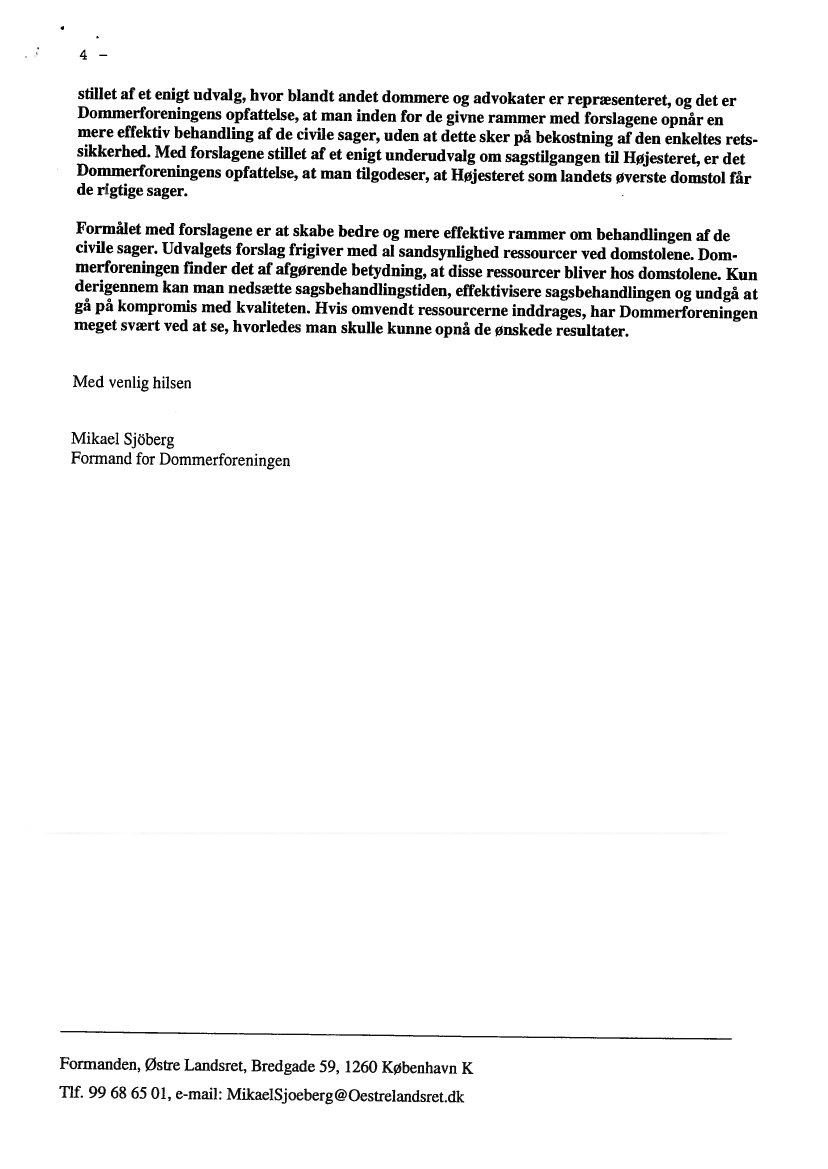 4 -

stillet af et enigt udvalg, hvor blandt andet dommere og advokater er repræsenteret, og det er Dommerforeningens opfattelse, at man inden for de givne rammer med forslagene opnår en mere effektiv behandling af de civile sager, uden at dette sker på bekostning af den enkeltes retssikkerhed. Med forslagene stillet af et enigt underudvalg om sagstilgangen til Højesteret, er det Dommerforeningens opfattelse, at man tilgodeser, at Højesteret som landets øverste domstol får de rigtige sager.

Formålet med forslagene er at skabe bedre og mere effektive rammer om behandlingen af de civile sager. Udvalgets forslag frigiver med al sandsynlighed ressourcer ved domstolene. Dommerforeningen finder det af afgørende betydning, at disse ressourcer bliver hos domstolene. Kun derigennem kan man nedsætte sagsbehandlingstiden, effektivisere sagsbehandlingen og undgå at gå på kompromis med kvaliteten. Hvis omvendt ressourcerne inddrages, har Dommerforeningen meget svært ved at se, hvorledes man skulle kunne opnå de ønskede resultater.

Med venlig hilsen

Mikael Sjöberg
Formand for Dommerforeningen

Formanden, Østre Landsret, Bredgade 59, 1260 København K
Tlf. 99 68 65 01, e-mail: MikaelSjoeberg@Oestrelandsret.dk